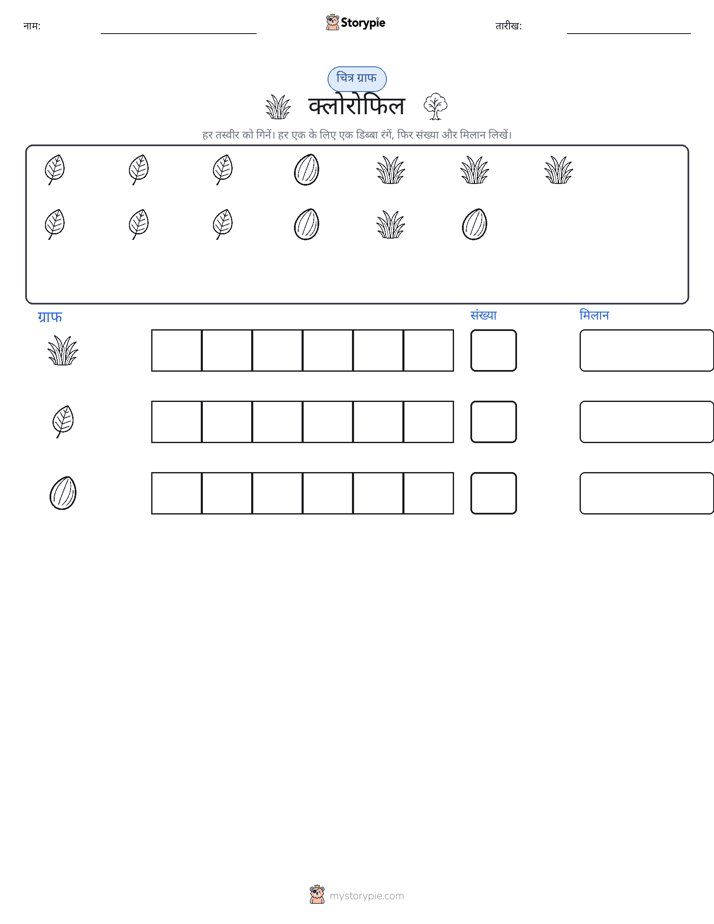 नाम: ____ Storypie तारीख: ____

चित्र ग्राफ

क्लोरोफिल

हर तस्वीर को गिनें। हर एक के लिए एक डिब्बा रंगें, फिर संख्या और मिलान लिखें।

ग्राफ संख्या मिलान

mystorypie.com